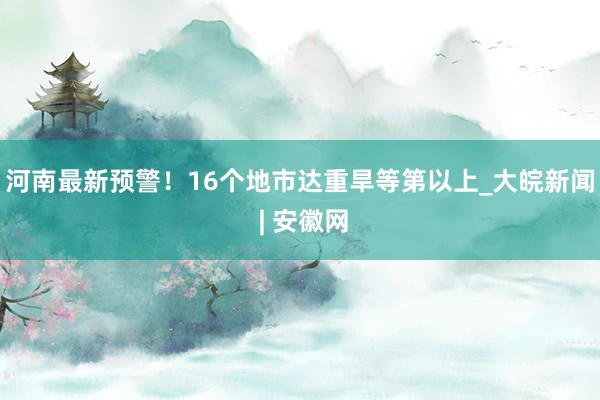 河南最新预警！16个地市达重旱等第以上_大皖新闻 | 安徽网